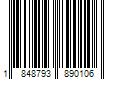 1 848793 890106